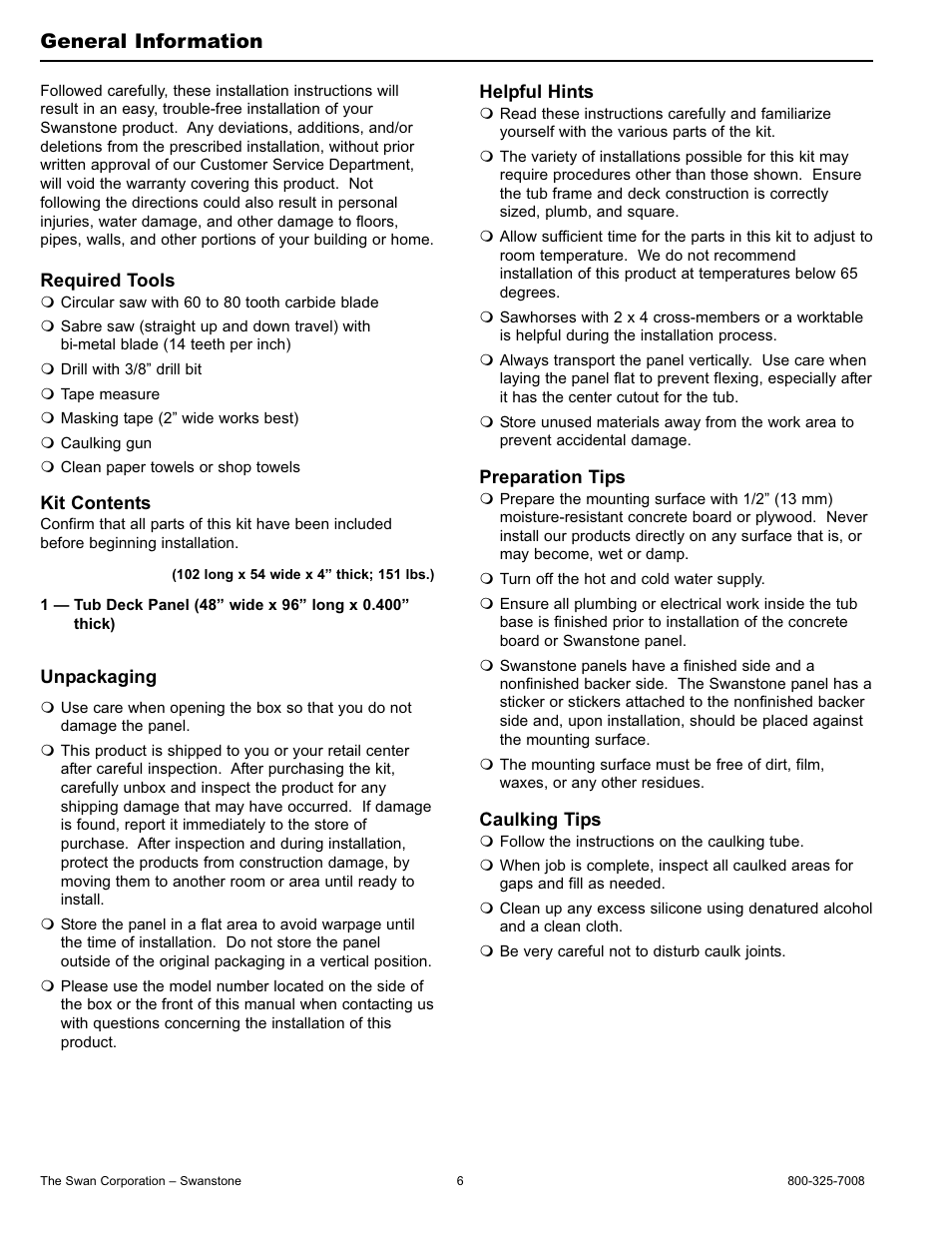 General Information

Followed carefully, these installation instructions will result in an easy, trouble-free installation of your Swanstone product. Any deviations, additions, and/or deletions from the prescribed installation, without prior written approval of our Customer Service Department, will void the warranty covering this product. Not following the directions could also result in personal injuries, water damage, and other damage to floors, pipes, walls, and other portions of your building or home.

Required Tools
❍ Circular saw with 60 to 80 tooth carbide blade
❍ Sabre saw (straight up and down travel) with bi-metal blade (14 teeth per inch)
❍ Drill with 3/8” drill bit
❍ Tape measure
❍ Masking tape (2” wide works best)
❍ Caulking gun
❍ Clean paper towels or shop towels

Kit Contents
Confirm that all parts of this kit have been included before beginning installation.

(102 long x 54 wide x 4” thick; 151 lbs.)

1 — Tub Deck Panel (48” wide x 96” long x 0.400” thick)

Unpackaging
❍ Use care when opening the box so that you do not damage the panel.
❍ This product is shipped to you or your retail center after careful inspection. After purchasing the kit, carefully unbox and inspect the product for any shipping damage that may have occurred. If damage is found, report it immediately to the store of purchase. After inspection and during installation, protect the products from construction damage, by moving them to another room or area until ready to install.
❍ Store the panel in a flat area to avoid warpage until the time of installation. Do not store the panel outside of the original packaging in a vertical position.
❍ Please use the model number located on the side of the box or the front of this manual when contacting us with questions concerning the installation of this product.

Helpful Hints
❍ Read these instructions carefully and familiarize yourself with the various parts of the kit.
❍ The variety of installations possible for this kit may require procedures other than those shown. Ensure the tub frame and deck construction is correctly sized, plumb, and square.
❍ Allow sufficient time for the parts in this kit to adjust to room temperature. We do not recommend installation of this product at temperatures below 65 degrees.
❍ Sawhorses with 2 x 4 cross-members or a worktable is helpful during the installation process.
❍ Always transport the panel vertically. Use care when laying the panel flat to prevent flexing, especially after it has the center cutout for the tub.
❍ Store unused materials away from the work area to prevent accidental damage.

Preparation Tips
❍ Prepare the mounting surface with 1/2” (13 mm) moisture-resistant concrete board or plywood. Never install our products directly on any surface that is, or may become, wet or damp.
❍ Turn off the hot and cold water supply.
❍ Ensure all plumbing or electrical work inside the tub base is finished prior to installation of the concrete board or Swanstone panel.
❍ Swanstone panels have a finished side and a nonfinished backer side. The Swanstone panel has a sticker or stickers attached to the nonfinished backer side and, upon installation, should be placed against the mounting surface.
❍ The mounting surface must be free of dirt, film, waxes, or any other residues.

Caulking Tips
❍ Follow the instructions on the caulking tube.
❍ When job is complete, inspect all caulked areas for gaps and fill as needed.
❍ Clean up any excess silicone using denatured alcohol and a clean cloth.
❍ Be very careful not to disturb caulk joints.

The Swan Corporation – Swanstone 6 800-325-7008